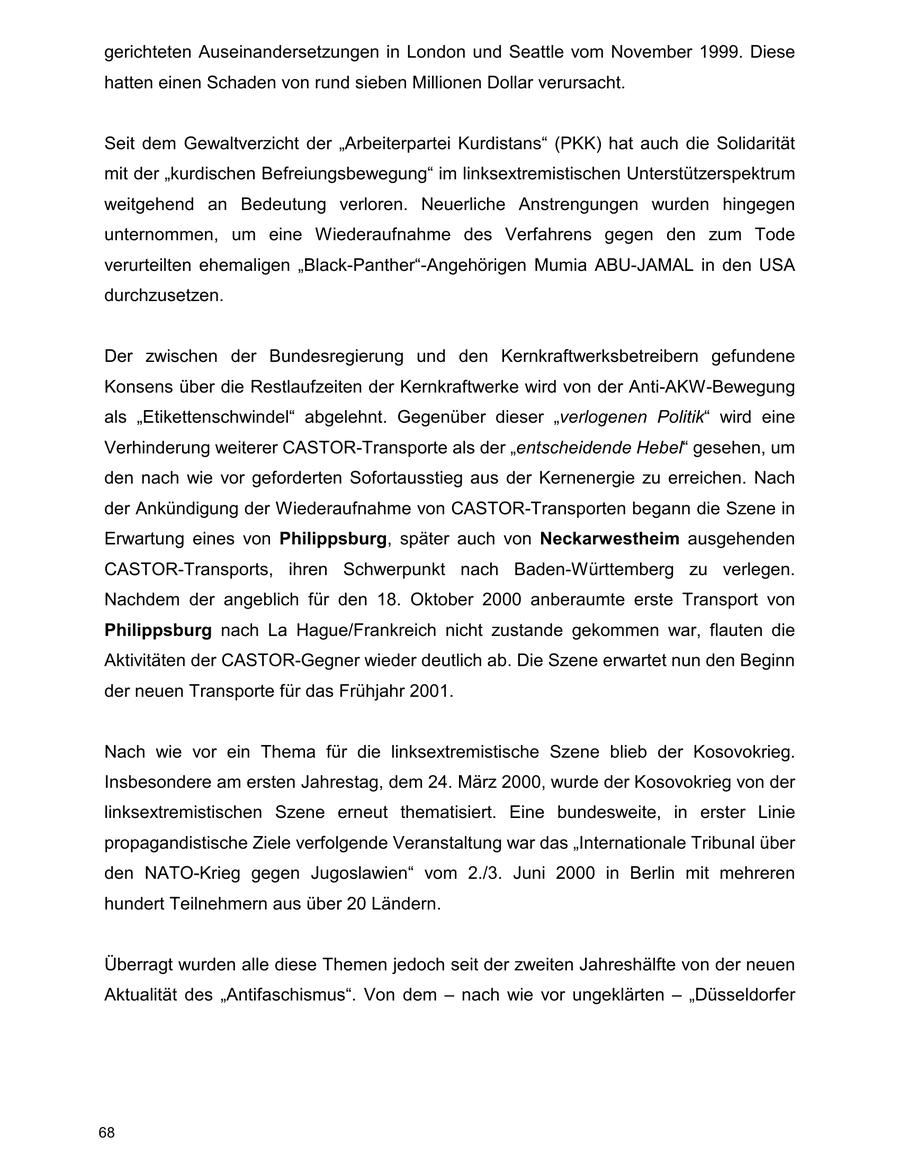 gerichteten Auseinandersetzungen in London und Seattle vom November 1999. Diese hatten einen Schaden von rund sieben Millionen Dollar verursacht.

Seit dem Gewaltverzicht der „Arbeiterpartei Kurdistans“ (PKK) hat auch die Solidarität mit der „kurdischen Befreiungsbewegung“ im linksextremistischen Unterstützerspektrum weitgehend an Bedeutung verloren. Neuerliche Anstrengungen wurden hingegen unternommen, um eine Wiederaufnahme des Verfahrens gegen den zum Tode verurteilten ehemaligen „Black-Panther“-Angehörigen Mumia ABU-JAMAL in den USA durchzusetzen.

Der zwischen der Bundesregierung und den Kernkraftwerksbetreibern gefundene Konsens über die Restlaufzeiten der Kernkraftwerke wird von der Anti-AKW-Bewegung als „Etikettenschwindel“ abgelehnt. Gegenüber dieser „verlogenen Politik“ wird eine Verhinderung weiterer CASTOR-Transporte als der „entscheidende Hebel“ gesehen, um den nach wie vor geforderten Sofortausstieg aus der Kernenergie zu erreichen. Nach der Ankündigung der Wiederaufnahme von CASTOR-Transporten begann die Szene in Erwartung eines von Philippsburg, später auch von Neckarwestheim ausgehenden CASTOR-Transports, ihren Schwerpunkt nach Baden-Württemberg zu verlegen. Nachdem der angeblich für den 18. Oktober 2000 anberaumte erste Transport von Philippsburg nach La Hague/Frankreich nicht zustande gekommen war, flauten die Aktivitäten der CASTOR-Gegner wieder deutlich ab. Die Szene erwartet nun den Beginn der neuen Transporte für das Frühjahr 2001.

Nach wie vor ein Thema für die linksextremistische Szene blieb der Kosovokrieg. Insbesondere am ersten Jahrestag, dem 24. März 2000, wurde der Kosovokrieg von der linksextremistischen Szene erneut thematisiert. Eine bundesweite, in erster Linie propagandistische Ziele verfolgende Veranstaltung war das „Internationale Tribunal über den NATO-Krieg gegen Jugoslawien“ vom 2./3. Juni 2000 in Berlin mit mehreren hundert Teilnehmern aus über 20 Ländern.

Überragt wurden alle diese Themen jedoch seit der zweiten Jahreshälfte von der neuen Aktualität des „Antifaschismus“. Von dem – nach wie vor ungeklärten – „Düsseldorfer

68